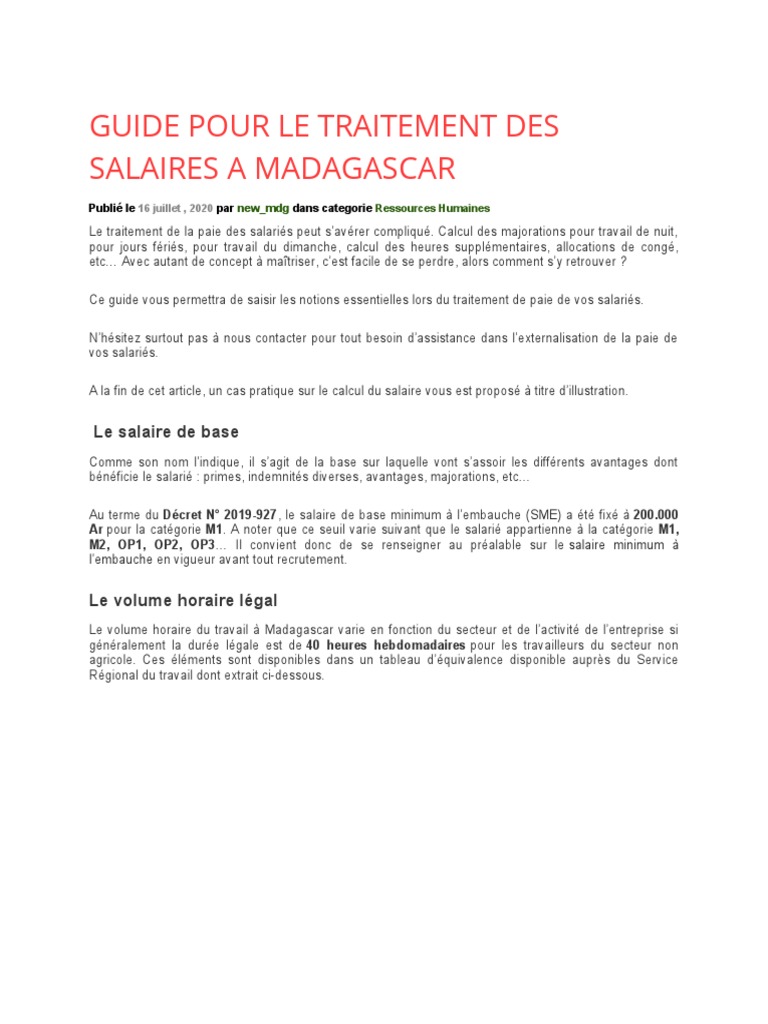 GUIDE POUR LE TRAITEMENT DES SALAIRES A MADAGASCAR

Publié le 16 juillet , 2020 par new_mdg dans categorie Ressources Humaines

Le traitement de la paie des salariés peut s'avérer compliqué. Calcul des majorations pour travail de nuit, pour jours fériés, pour travail du dimanche, calcul des heures supplémentaires, allocations de congé, etc… Avec autant de concept à maîtriser, c'est facile de se perdre, alors comment s'y retrouver ?

Ce guide vous permettra de saisir les notions essentielles lors du traitement de paie de vos salariés.

N'hésitez surtout pas à nous contacter pour tout besoin d'assistance dans l'externalisation de la paie de vos salariés.

A la fin de cet article, un cas pratique sur le calcul du salaire vous est proposé à titre d'illustration.

Le salaire de base

Comme son nom l'indique, il s'agit de la base sur laquelle vont s'assoir les différents avantages dont bénéficie le salarié : primes, indemnités diverses, avantages, majorations, etc…

Au terme du Décret N° 2019-927, le salaire de base minimum à l'embauche (SME) a été fixé à 200.000 Ar pour la catégorie M1. A noter que ce seuil varie suivant que le salarié appartienne à la catégorie M1, M2, OP1, OP2, OP3… Il convient donc de se renseigner au préalable sur le salaire minimum à l'embauche en vigueur avant tout recrutement.

Le volume horaire légal

Le volume horaire du travail à Madagascar varie en fonction du secteur et de l'activité de l'entreprise si généralement la durée légale est de 40 heures hebdomadaires pour les travailleurs du secteur non agricole. Ces éléments sont disponibles dans un tableau d'équivalence disponible auprès du Service Régional du travail dont extrait ci-dessous.